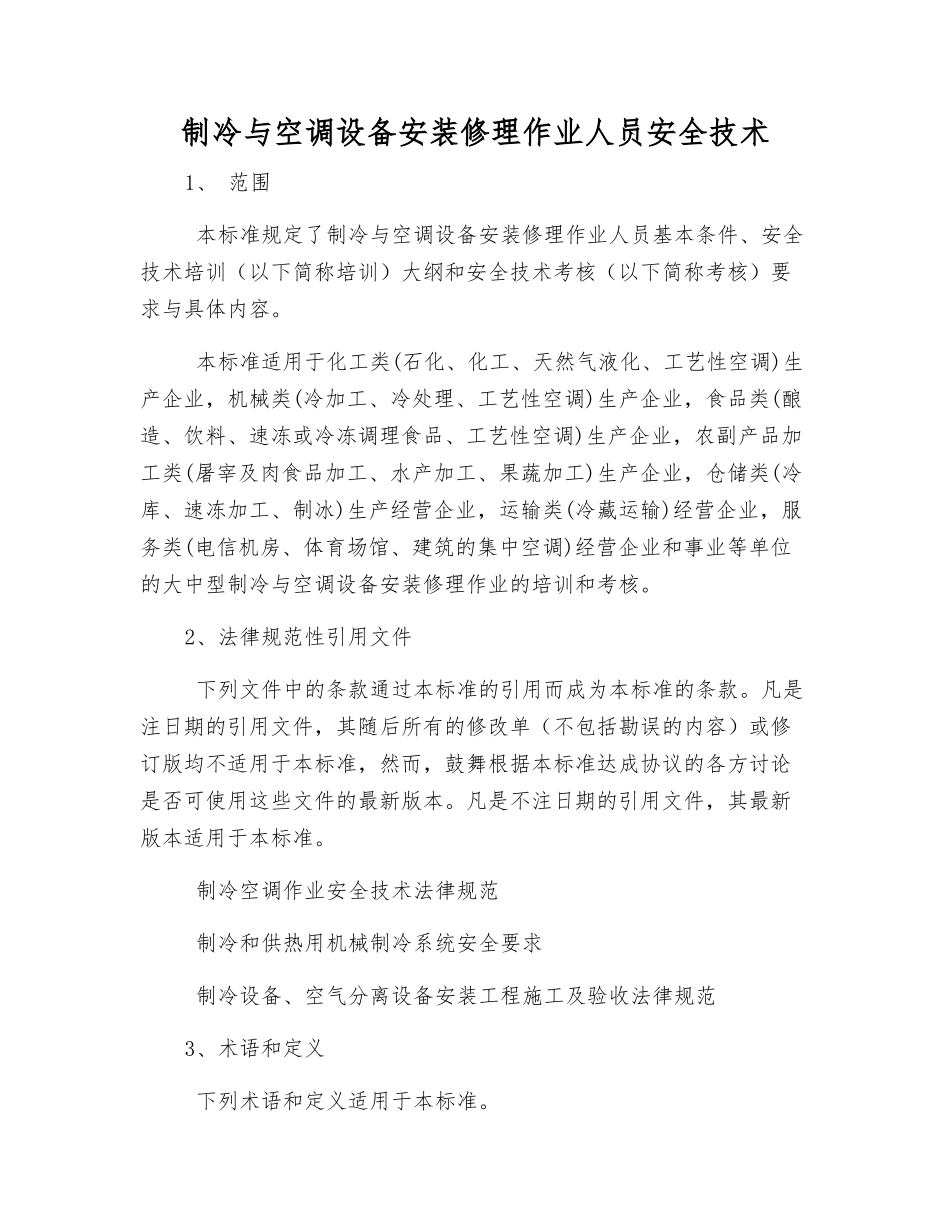 制冷与空调设备安装修理作业人员安全技术

1、 范围

本标准规定了制冷与空调设备安装修理作业人员基本条件、安全技术培训（以下简称培训）大纲和安全技术考核（以下简称考核）要求与具体内容。

本标准适用于化工类(石化、化工、天然气液化、工艺性空调)生产企业，机械类(冷加工、冷处理、工艺性空调)生产企业，食品类(酿造、饮料、速冻或冷冻调理食品、工艺性空调)生产企业，农副产品加工类(屠宰及肉食品加工、水产加工、果蔬加工)生产企业，仓储类(冷库、速冻加工、制冰)生产经营企业，运输类(冷藏运输)经营企业，服务类(电信机房、体育场馆、建筑的集中空调)经营企业和事业等单位的大中型制冷与空调设备安装修理作业的培训和考核。

2、法律规范性引用文件

下列文件中的条款通过本标准的引用而成为本标准的条款。凡是注日期的引用文件，其随后所有的修改单（不包括勘误的内容）或修订版均不适用于本标准，然而，鼓舞根据本标准达成协议的各方讨论是否可使用这些文件的最新版本。凡是不注日期的引用文件，其最新版本适用于本标准。

制冷空调作业安全技术法律规范

制冷和供热用机械制冷系统安全要求

制冷设备、空气分离设备安装工程施工及验收法律规范

3、术语和定义

下列术语和定义适用于本标准。